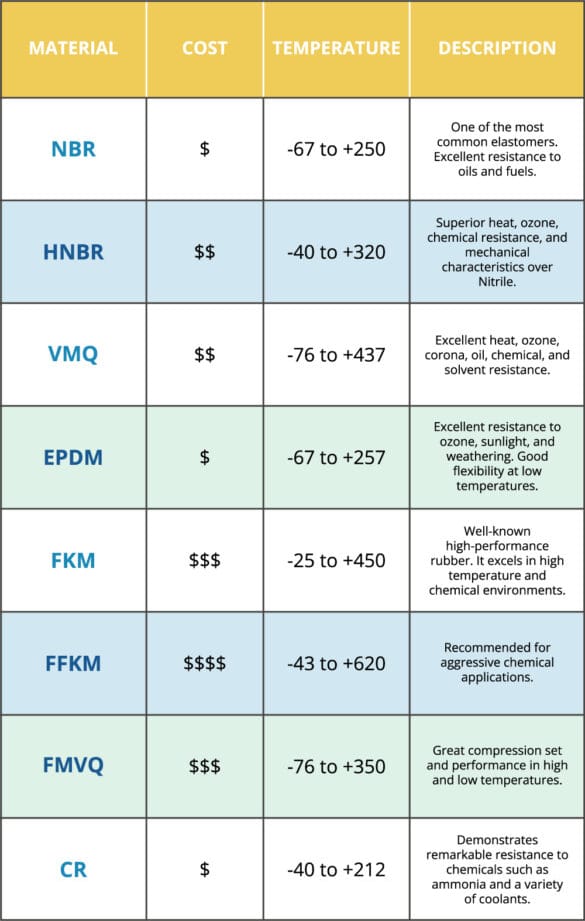 | MATERIAL | COST | TEMPERATURE | DESCRIPTION |
|---|---|---|---|
| NBR | \$ | -67 to +250 | One of the most common elastomers. Excellent resistance to oils and fuels. |
| HNBR | \$\$ | -40 to +320 | Superior heat, ozone, chemical resistance, and mechanical characteristics over Nitrile. |
| VMQ | \$\$ | -76 to +437 | Excellent heat, ozone, corona, oil, chemical, and solvent resistance. |
| EPDM | \$ | -67 to +257 | Excellent resistance to ozone, sunlight, and weathering. Good flexibility at low temperatures. |
| FKM | \$\$\$ | -25 to +450 | Well-known high-performance rubber. It excels in high temperature and chemical environments. |
| FFKM | \$\$\$\$ | -43 to +620 | Recommended for aggressive chemical applications. |
| FMVQ | \$\$\$ | -76 to +350 | Great compression set and performance in high and low temperatures. |
| CR | \$ | -40 to +212 | Demonstrates remarkable resistance to chemicals such as ammonia and a variety of coolants. |